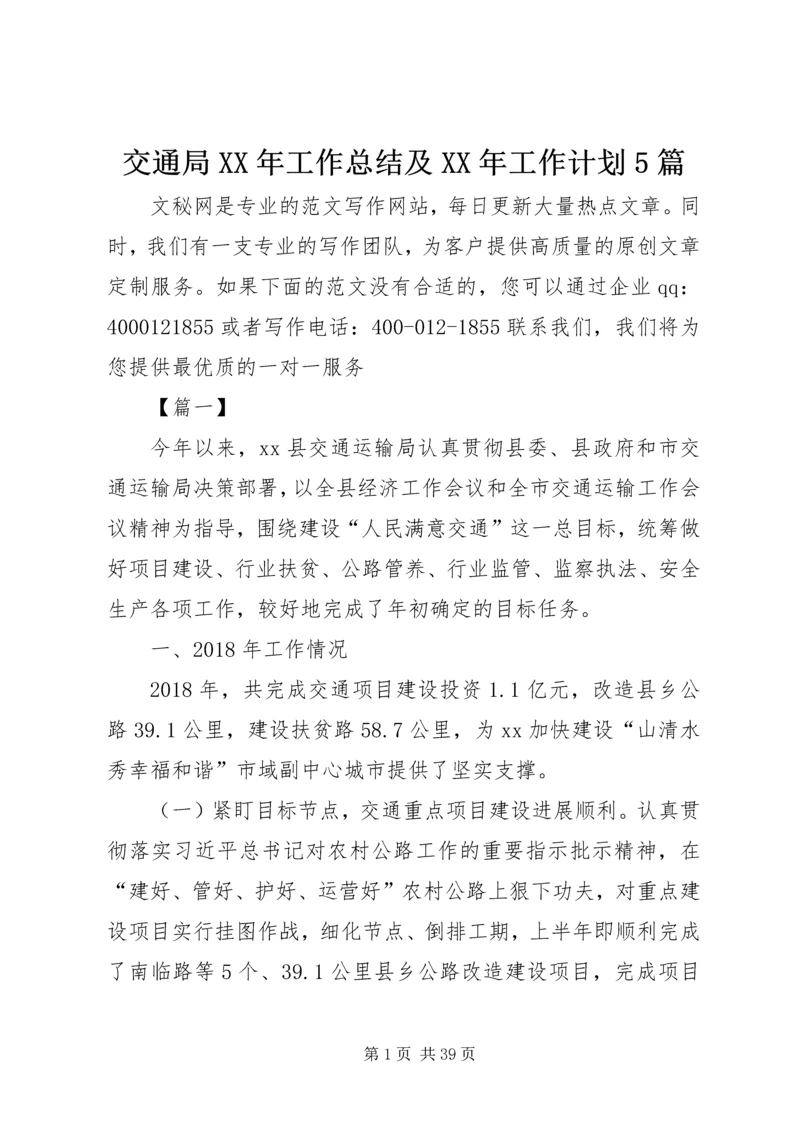 交通局XX年工作总结及XX年工作计划5篇

文秘网是专业的范文写作网站，每日更新大量热点文章。同时，我们有一支专业的写作团队，为客户提供高质量的原创文章定制服务。如果下面的范文没有合适的，您可以通过企业qq：4000121855或者写作电话：400-012-1855联系我们，我们将为您提供最优质的一对一服务

【篇一】

今年以来，xx县交通运输局认真贯彻县委、县政府和市交通运输局决策部署，以全县经济工作会议和全市交通运输工作会议精神为指导，围绕建设“人民满意交通”这一总目标，统筹做好项目建设、行业扶贫、公路管养、行业监管、监察执法、安全生产各项工作，较好地完成了年初确定的目标任务。

一、2018年工作情况

2018年，共完成交通项目建设投资1.1亿元，改造县乡公路39.1公里，建设扶贫路58.7公里，为xx加快建设“山清水秀幸福和谐”市域副中心城市提供了坚实支撑。

（一）紧盯目标节点，交通重点项目建设进展顺利。认真贯彻落实习近平总书记对农村公路工作的重要指示批示精神，在“建好、管好、护好、运营好”农村公路上狠下功夫，对重点建设项目实行挂图作战，细化节点、倒排工期，上半年即顺利完成了南临路等5个、39.1公里县乡公路改造建设项目，完成项目

第1页 共39页